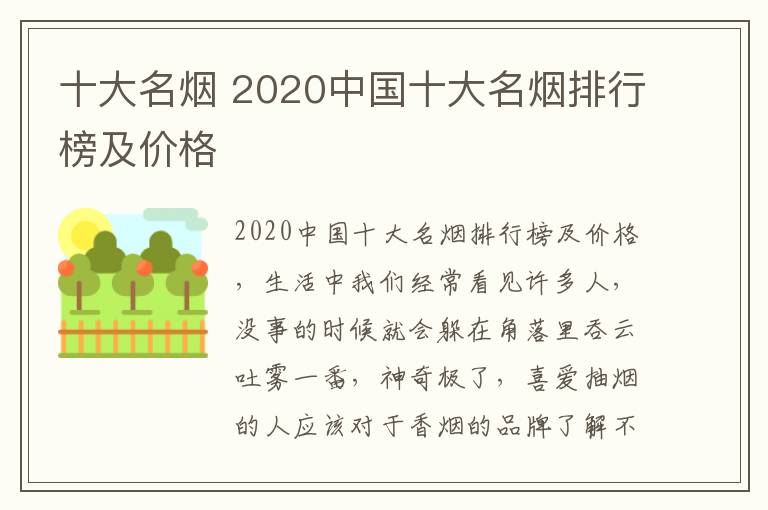 十大名烟 2020中国十大名烟排行榜及价格

2020中国十大名烟排行榜及价格，生活中我们经常看见许多人，没事的时候就会躲在角落里吞云吐雾一番，神奇极了，喜爱抽烟的人应该对于香烟的品牌了解不